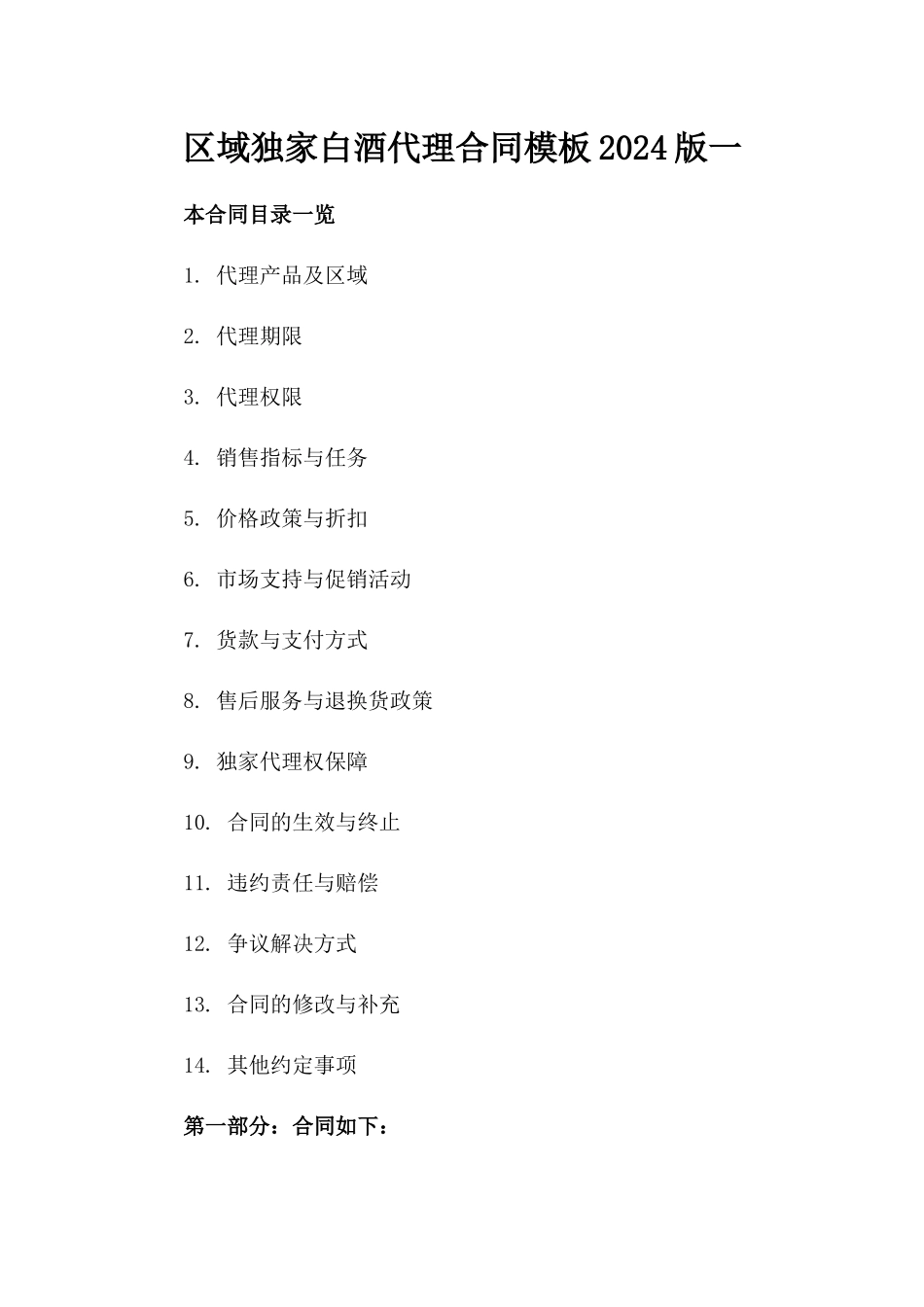 区域独家白酒代理合同模板2024版一

本合同目录一览

1. 代理产品及区域

2. 代理期限

3. 代理权限

4. 销售指标与任务

5. 价格政策与折扣

6. 市场支持与促销活动

7. 货款与支付方式

8. 售后服务与退换货政策

9. 独家代理权保障

10. 合同的生效与终止

11. 违约责任与赔偿

12. 争议解决方式

13. 合同的修改与补充

14. 其他约定事项

第一部分：合同如下：